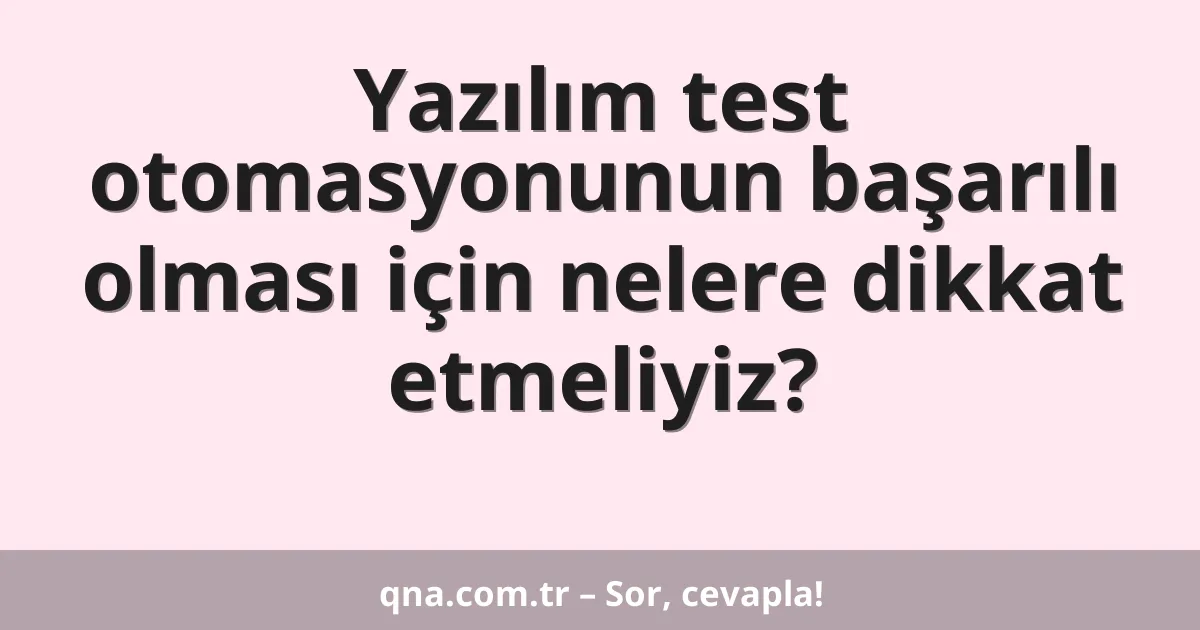 Yazılım test otomasyonunun başarılı olması için nelere dikkat etmeliyiz?

qna.com.tr – Sor, cevapla!